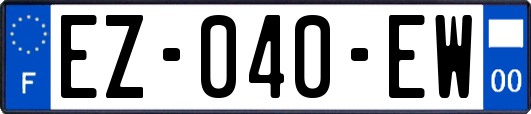 F
EZ-040-EW
00